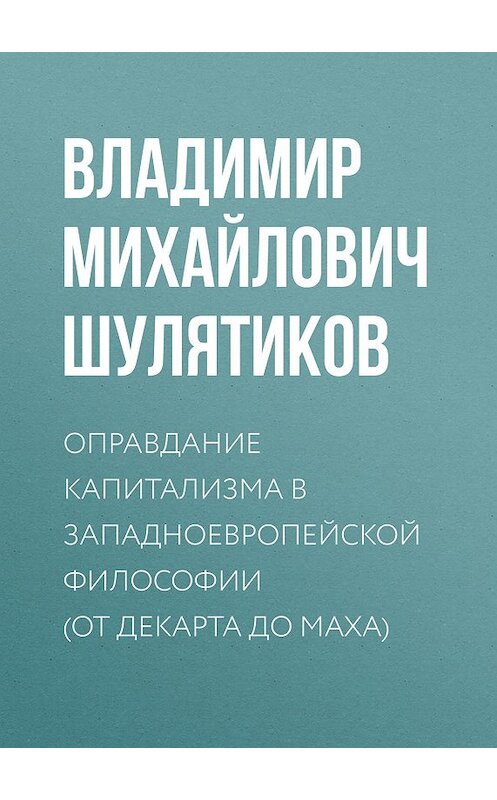 ВЛАДИМИР МИХАЙЛОВИЧ ШУЛЯТИКОВ

ОПРАВДАНИЕ КАПИТАЛИЗМА В ЗАПАДНОЕВРОПЕЙСКОЙ ФИЛОСОФИИ (ОТ ДЕКАРТА ДО МАХА)